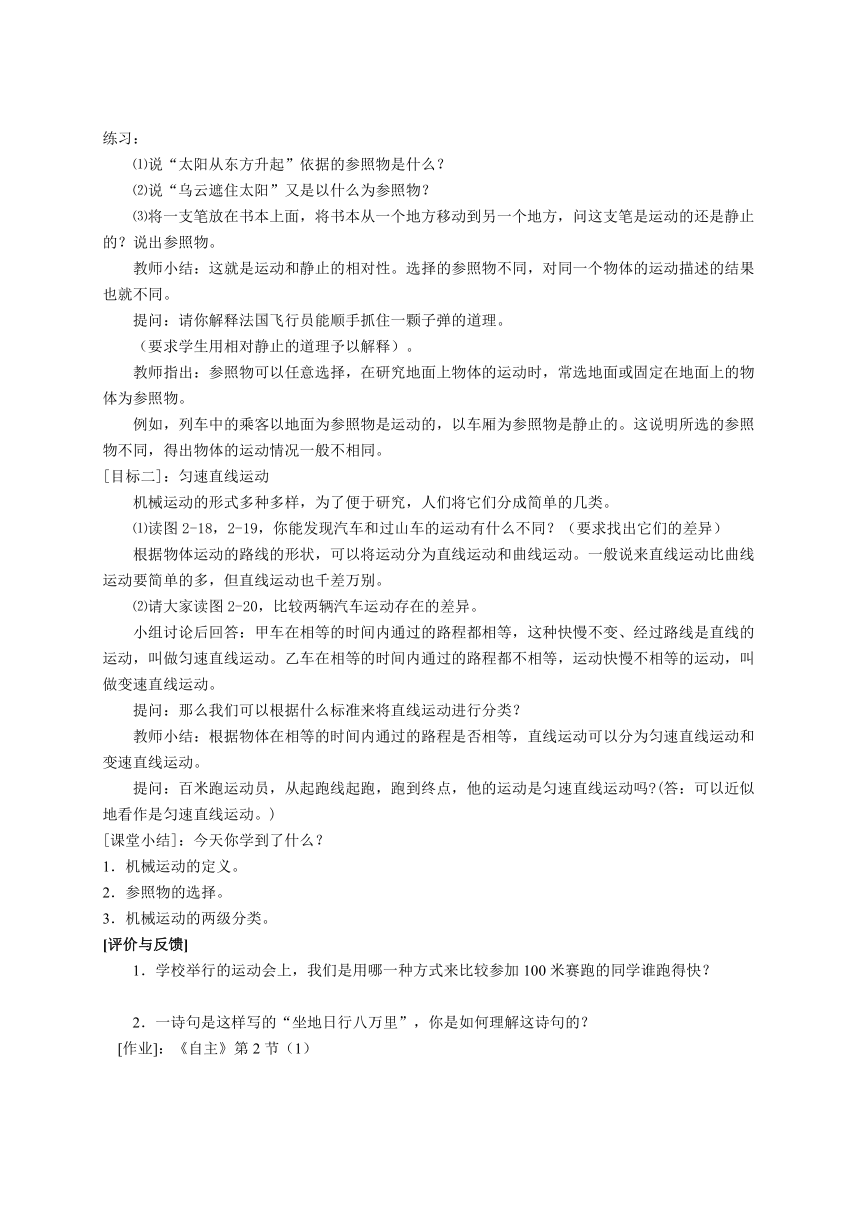 练习：

⑴说“太阳从东方升起”依据的参照物是什么？

⑵说“乌云遮住太阳”又是以什么为参照物？

⑶将一支笔放在书本上面，将书本从一个地方移动到另一个地方，问这支笔是运动的还是静止的？说出参照物。

教师小结：这就是运动和静止的相对性。选择的参照物不同，对同一个物体的运动描述的结果也就不同。

提问：请你解释法国飞行员能顺手抓住一颗子弹的道理。

（要求学生用相对静止的道理予以解释）。

教师指出：参照物可以任意选择，在研究地面上物体的运动时，常选地面或固定在地面上的物体为参照物。

例如，列车中的乘客以地面为参照物是运动的，以车厢为参照物是静止的。这说明所选的参照物不同，得出物体的运动情况一般不相同。

[目标二]：匀速直线运动

机械运动的形式多种多样，为了便于研究，人们将它们分成简单的几类。

⑴读图 2-18，2-19，你能发现汽车和过山车的运动有什么不同？（要求找出它们的差异）

根据物体运动的路线的形状，可以将运动分为直线运动和曲线运动。一般说来直线运动比曲线运动要简单的多，但直线运动也千差万别。

⑵请大家读图 2-20，比较两辆汽车运动存在的差异。

小组讨论后回答：甲车在相等的时间内通过的路程都相等，这种快慢不变、经过路线是直线的运动，叫做匀速直线运动。乙车在相等的时间内通过的路程都不相等，运动快慢不相等的运动，叫做变速直线运动。

提问：那么我们可以根据什么标准来将直线运动进行分类？

教师小结：根据物体在相等的时间内通过的路程是否相等，直线运动可以分为匀速直线运动和变速直线运动。

提问：百米跑运动员，从起跑线起跑，跑到终点，他的运动是匀速直线运动吗?(答：可以近似地看作是匀速直线运动。)

[课堂小结]：今天你学到了什么？

1．机械运动的定义。

2．参照物的选择。

3．机械运动的两级分类。

[评价与反馈]

1．学校举行的运动会上，我们是用哪一种方式来比较参加 100 米赛跑的同学谁跑得快？

2．一诗句是这样写的“坐地日行八万里”，你是如何理解这诗句的？

[作业]：《自主》第 2 节（1）